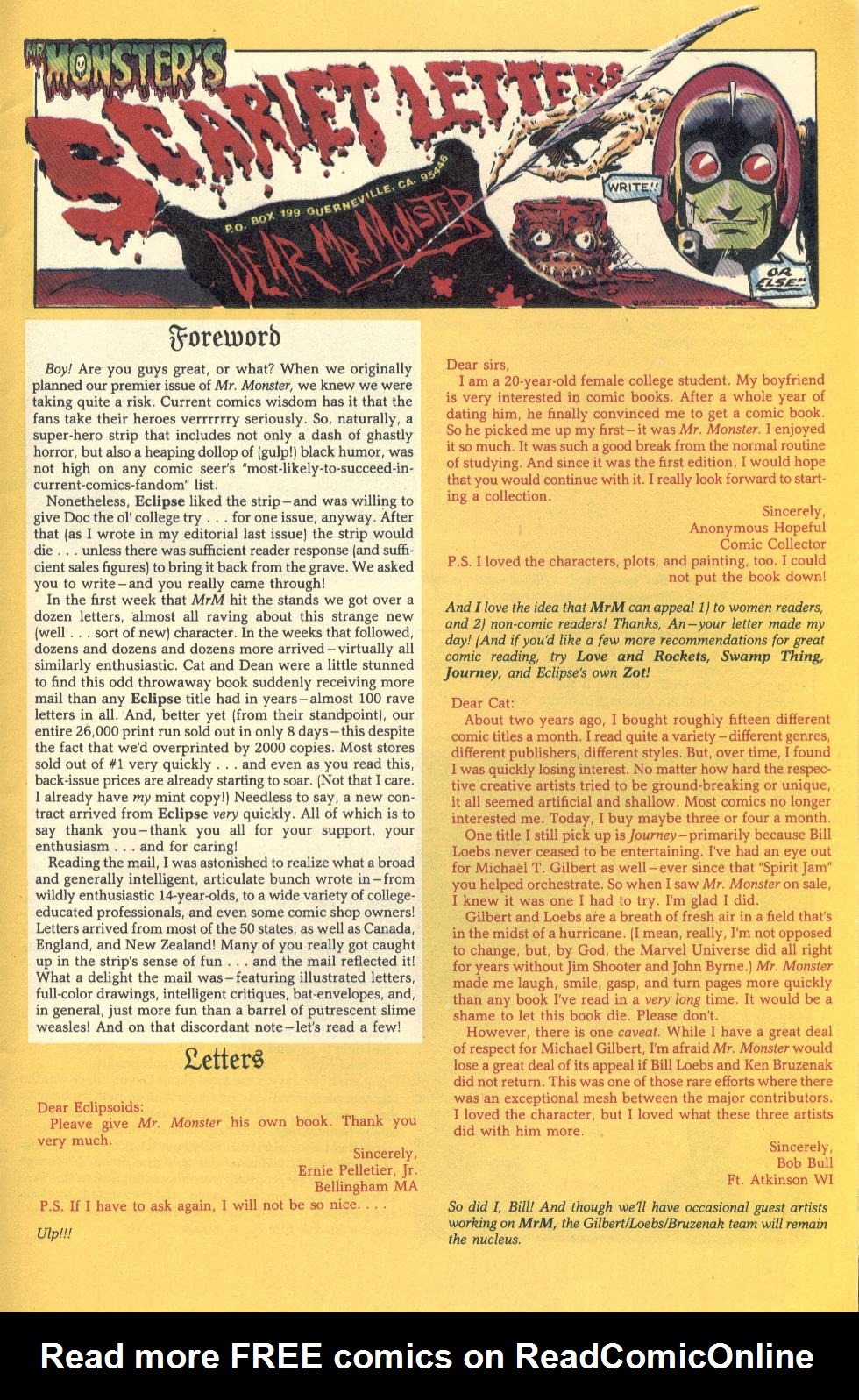 MR. MONSTER'S SCARLET LETTERS

P.O. BOX 199 GUERNEVILLE, CA. 95446

DEAR MR. MONSTER

WRITE!!

OR ELSE!!

©1984 MICHAEL T. GILBERT

Foreword

Boy! Are you guys great, or what? When we originally planned our premier issue of Mr. Monster, we knew we were taking quite a risk. Current comics wisdom has it that the fans take their heroes verrrrrry seriously. So, naturally, a super-hero strip that includes not only a dash of ghastly horror, but also a heaping dollop of (gulp!) black humor, was not high on any comic seer's "most-likely-to-succeed-in-current-comics-fandom" list.

Nonetheless, Eclipse liked the strip—and was willing to give Doc the ol' college try . . . for one issue, anyway. After that (as I wrote in my editorial last issue) the strip would die . . . unless there was sufficient reader response (and sufficient sales figures) to bring it back from the grave. We asked you to write—and you really came through!

In the first week that MrM hit the stands we got over a dozen letters, almost all raving about this strange new (well . . . sort of new) character. In the weeks that followed, dozens and dozens and dozens more arrived—virtually all similarly enthusiastic. Cat and Dean were a little stunned to find this odd throwaway book suddenly receiving more mail than any Eclipse title had in years—almost 100 rave letters in all. And, better yet (from their standpoint), our entire 26,000 print run sold out in only 8 days—this despite the fact that we'd overprinted by 2000 copies. Most stores sold out of #1 very quickly . . . and even as you read this, back-issue prices are already starting to soar. (Not that I care. I already have my mint copy!) Needless to say, a new contract arrived from Eclipse very quickly. All of which is to say thank you—thank you all for your support, your enthusiasm . . . and for caring!

Reading the mail, I was astonished to realize what a broad and generally intelligent, articulate bunch wrote in—from wildly enthusiastic 14-year-olds, to a wide variety of college-educated professionals, and even some comic shop owners! Letters arrived from most of the 50 states, as well as Canada, England, and New Zealand! Many of you really got caught up in the strip's sense of fun . . . and the mail reflected it! What a delight the mail was—featuring illustrated letters, full-color drawings, intelligent critiques, bat-envelopes, and, in general, just more fun than a barrel of putrescent slime weasles! And on that discordant note—let's read a few!

Letters

Dear Eclipsoids:
Pleave give Mr. Monster his own book. Thank you very much.

Sincerely,
Ernie Pelletier, Jr.
Bellingham MA

P.S. If I have to ask again, I will not be so nice. . . .

Ulp!!!

Dear sirs,
I am a 20-year-old female college student. My boyfriend is very interested in comic books. After a whole year of dating him, he finally convinced me to get a comic book. So he picked me up my first—it was Mr. Monster. I enjoyed it so much. It was such a good break from the normal routine of studying. And since it was the first edition, I would hope that you would continue with it. I really look forward to starting a collection.

Sincerely,
Anonymous Hopeful
Comic Collector

P.S. I loved the characters, plots, and painting, too. I could not put the book down!

And I love the idea that MrM can appeal 1) to women readers, and 2) non-comic readers! Thanks, An—your letter made my day! (And if you'd like a few more recommendations for great comic reading, try Love and Rockets, Swamp Thing, Journey, and Eclipse's own Zot!

Dear Cat:
About two years ago, I bought roughly fifteen different comic titles a month. I read quite a variety—different genres, different publishers, different styles. But, over time, I found I was quickly losing interest. No matter how hard the respective creative artists tried to be ground-breaking or unique, it all seemed artificial and shallow. Most comics no longer interested me. Today, I buy maybe three or four a month.

One title I still pick up is Journey—primarily because Bill Loebs never ceased to be entertaining. I've had an eye out for Michael T. Gilbert as well—ever since that "Spirit Jam" you helped orchestrate. So when I saw Mr. Monster on sale, I knew it was one I had to try. I'm glad I did.

Gilbert and Loebs are a breath of fresh air in a field that's in the midst of a hurricane. (I mean, really, I'm not opposed to change, but, by God, the Marvel Universe did all right for years without Jim Shooter and John Byrne.) Mr. Monster made me laugh, smile, gasp, and turn pages more quickly than any book I've read in a very long time. It would be a shame to let this book die. Please don't.

However, there is one caveat. While I have a great deal of respect for Michael Gilbert, I'm afraid Mr. Monster would lose a great deal of its appeal if Bill Loebs and Ken Bruzenak did not return. This was one of those rare efforts where there was an exceptional mesh between the major contributors. I loved the character, but I loved what these three artists did with him more.

Sincerely,
Bob Bull
Ft. Atkinson WI

So did I, Bill! And though we'll have occasional guest artists working on MrM, the Gilbert/Loebs/Bruzenak team will remain the nucleus.

Read more FREE comics on ReadComicOnline